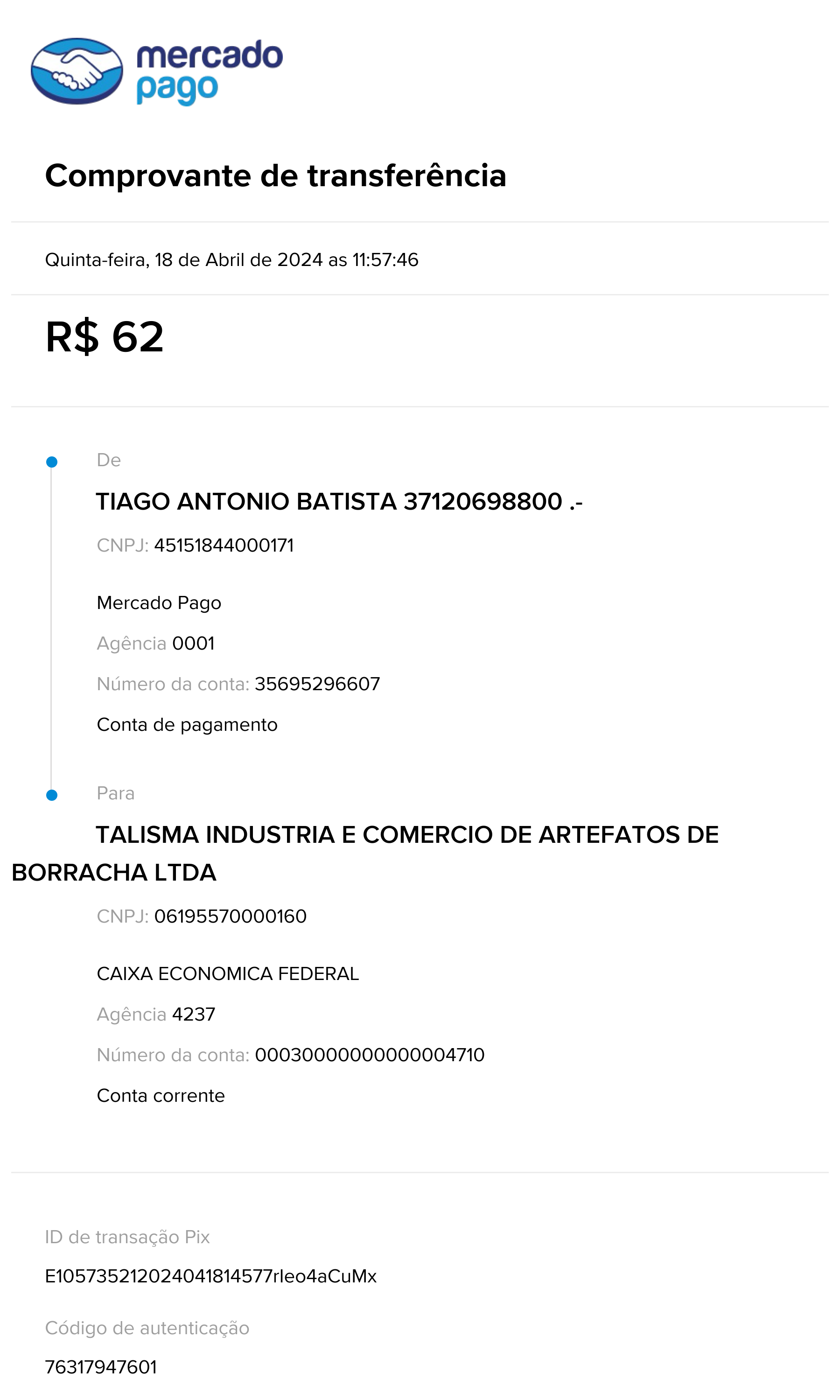 mercado pago

Comprovante de transferência

Quinta-feira, 18 de Abril de 2024 as 11:57:46

R$ 62

De

TIAGO ANTONIO BATISTA 37120698800 .-

CNPJ: 45151844000171

Mercado Pago

Agência 0001

Número da conta: 35695296607

Conta de pagamento

Para

TALISMA INDUSTRIA E COMERCIO DE ARTEFATOS DE BORRACHA LTDA

CNPJ: 06195570000160

CAIXA ECONOMICA FEDERAL

Agência 4237

Número da conta: 0003000000000004710

Conta corrente

ID de transação Pix

E10573521202404181457​7rleo4aCuMx

Código de autenticação

76317947601